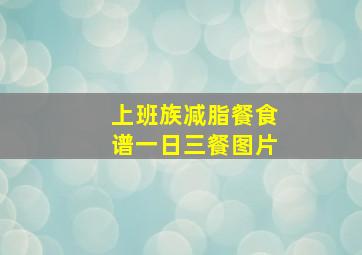 上班族减脂餐食谱一日三餐图片